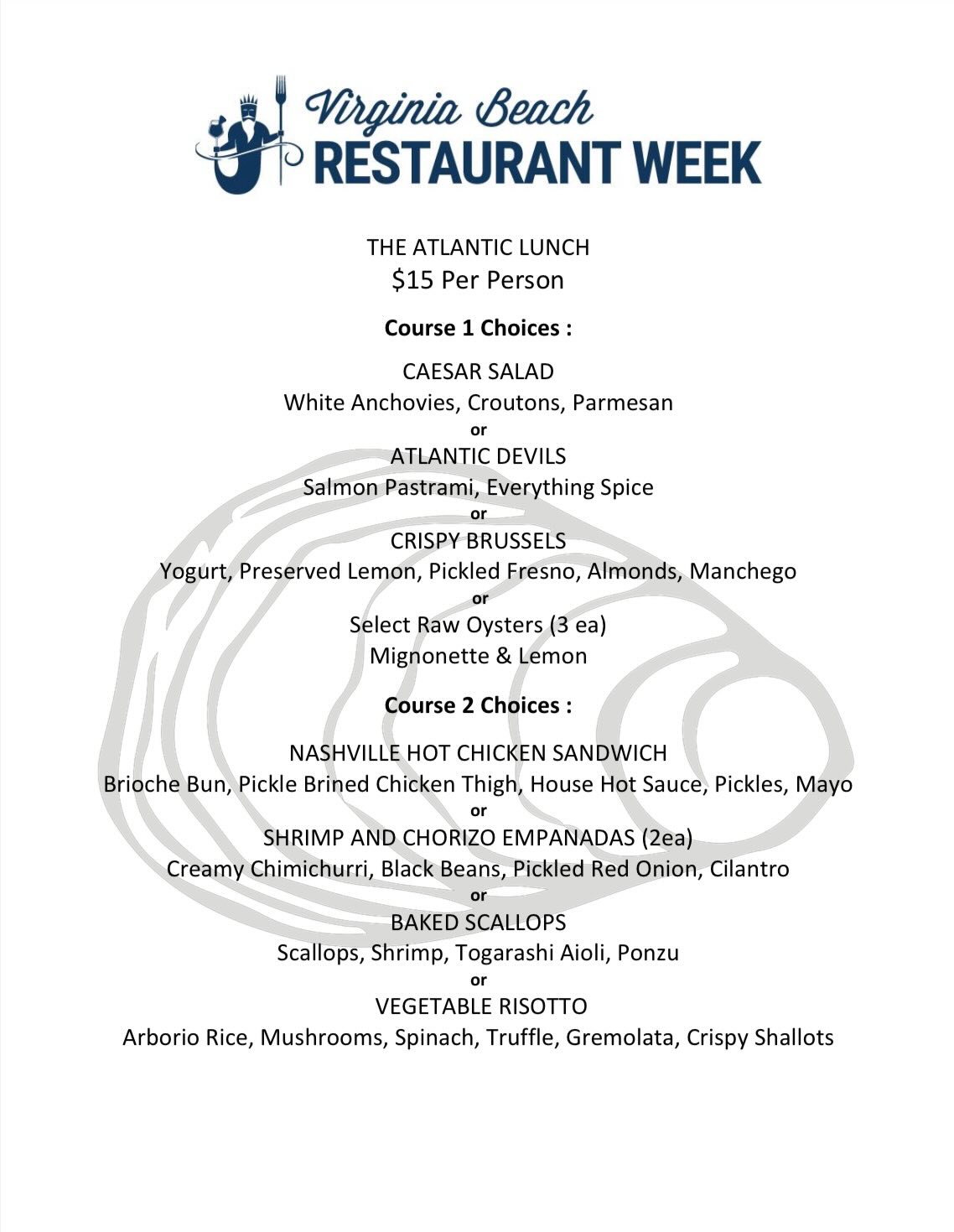 Virginia Beach
RESTAURANT WEEK

THE ATLANTIC LUNCH
$15 Per Person

Course 1 Choices :

CAESAR SALAD
White Anchovies, Croutons, Parmesan
or
ATLANTIC DEVILS
Salmon Pastrami, Everything Spice
or
CRISPY BRUSSELS
Yogurt, Preserved Lemon, Pickled Fresno, Almonds, Manchego
or
Select Raw Oysters (3 ea)
Mignonette & Lemon

Course 2 Choices :

NASHVILLE HOT CHICKEN SANDWICH
Brioche Bun, Pickle Brined Chicken Thigh, House Hot Sauce, Pickles, Mayo
or
SHRIMP AND CHORIZO EMPANADAS (2ea)
Creamy Chimichurri, Black Beans, Pickled Red Onion, Cilantro
or
BAKED SCALLOPS
Scallops, Shrimp, Togarashi Aioli, Ponzu
or
VEGETABLE RISOTTO
Arborio Rice, Mushrooms, Spinach, Truffle, Gremolata, Crispy Shallots